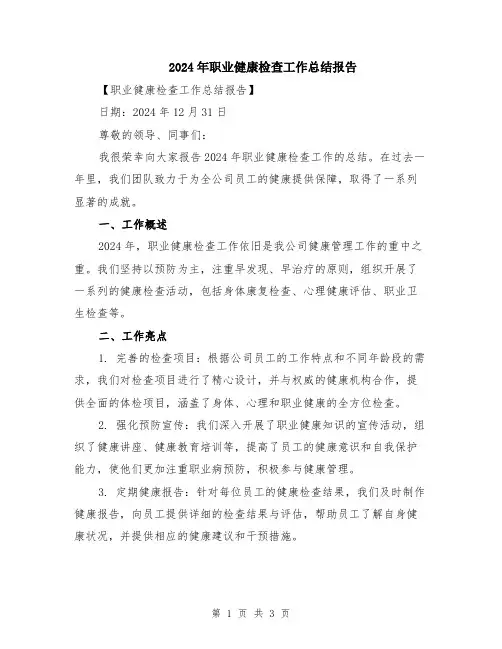 2024年职业健康检查工作总结报告

【职业健康检查工作总结报告】

日期：2024年12月31日

尊敬的领导、同事们：

我很荣幸向大家报告2024年职业健康检查工作的总结。在过去一年里，我们团队致力于为全公司员工的健康提供保障，取得了一系列显著的成就。

一、工作概述

2024年，职业健康检查工作依旧是我公司健康管理工作的重中之重。我们坚持以预防为主，注重早发现、早治疗的原则，组织开展了一系列的健康检查活动，包括身体康复检查、心理健康评估、职业卫生检查等。

二、工作亮点

1. 完善的检查项目：根据公司员工的工作特点和不同年龄段的需求，我们对检查项目进行了精心设计，并与权威的健康机构合作，提供全面的体检项目，涵盖了身体、心理和职业健康的全方位检查。

2. 强化预防宣传：我们深入开展了职业健康知识的宣传活动，组织了健康讲座、健康教育培训等，提高了员工的健康意识和自我保护能力，使他们更加注重职业病预防，积极参与健康管理。

3. 定期健康报告：针对每位员工的健康检查结果，我们及时制作健康报告，向员工提供详细的检查结果与评估，帮助员工了解自身健康状况，并提供相应的健康建议和干预措施。

第 1 页 共 3 页